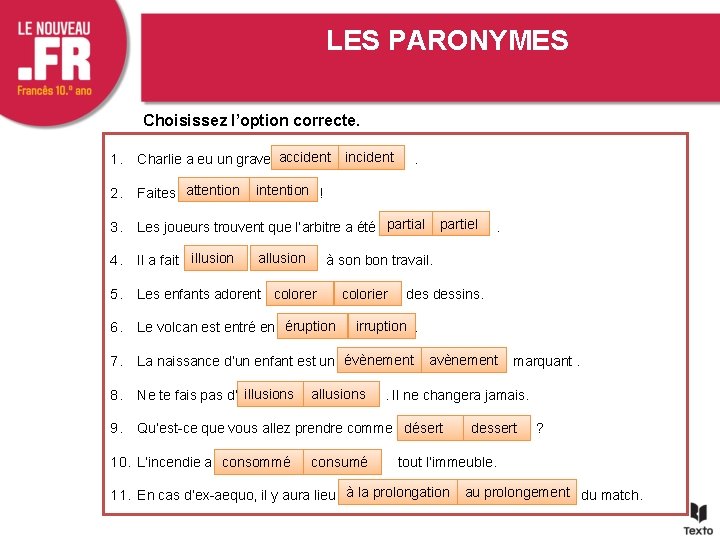 LE NOUVEAU
.FR
Francês 10.º ano

LES PARONYMES

Choisissez l'option correcte.

1. Charlie a eu un grave accident incident .
2. Faites attention intention !
3. Les joueurs trouvent que l'arbitre a été partial partiel .
4. Il a fait illusion allusion à son bon travail.
5. Les enfants adorent colorer colorier des dessins.
6. Le volcan est entré en éruption irruption .
7. La naissance d'un enfant est un évènement avènement marquant .
8. Ne te fais pas d' illusions allusions . Il ne changera jamais.
9. Qu'est-ce que vous allez prendre comme désert dessert ?
10. L'incendie a consommé consumé tout l'immeuble.
11. En cas d'ex-aequo, il y aura lieu à la prolongation au prolongement du match.

Texto